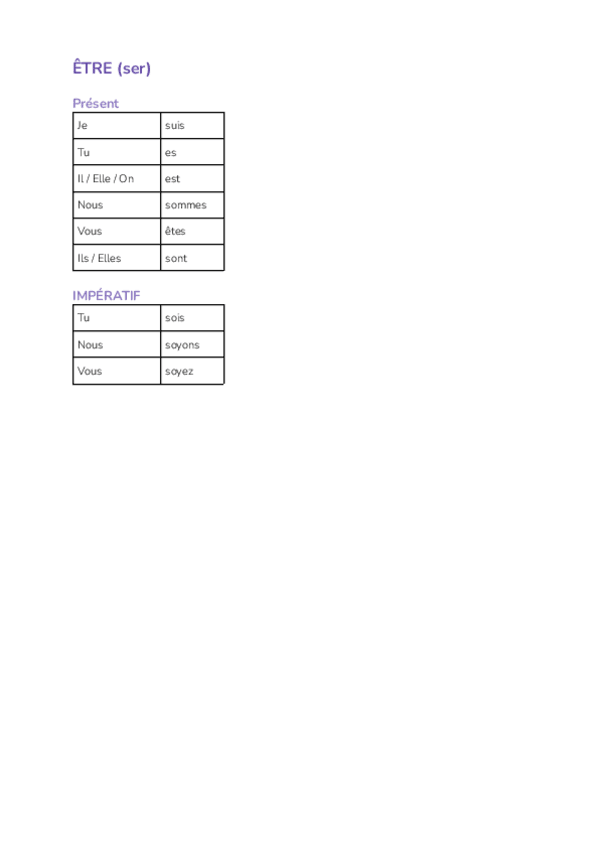 ÊTRE (ser)

Présent

| Je | suis |
|---|---|
| Tu | es |
| Il / Elle / On | est |
| Nous | sommes |
| Vous | êtes |
| Ils / Elles | sont |

IMPÉRATIF

| Tu | sois |
|---|---|
| Nous | soyons |
| Vous | soyez |